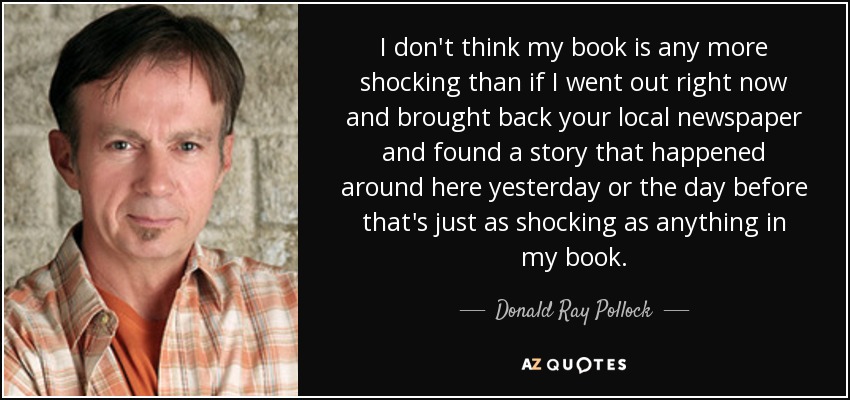 I don't think my book is any more shocking than if I went out right now and brought back your local newspaper and found a story that happened around here yesterday or the day before that's just as shocking as anything in my book.

— Donald Ray Pollock —

AZ QUOTES